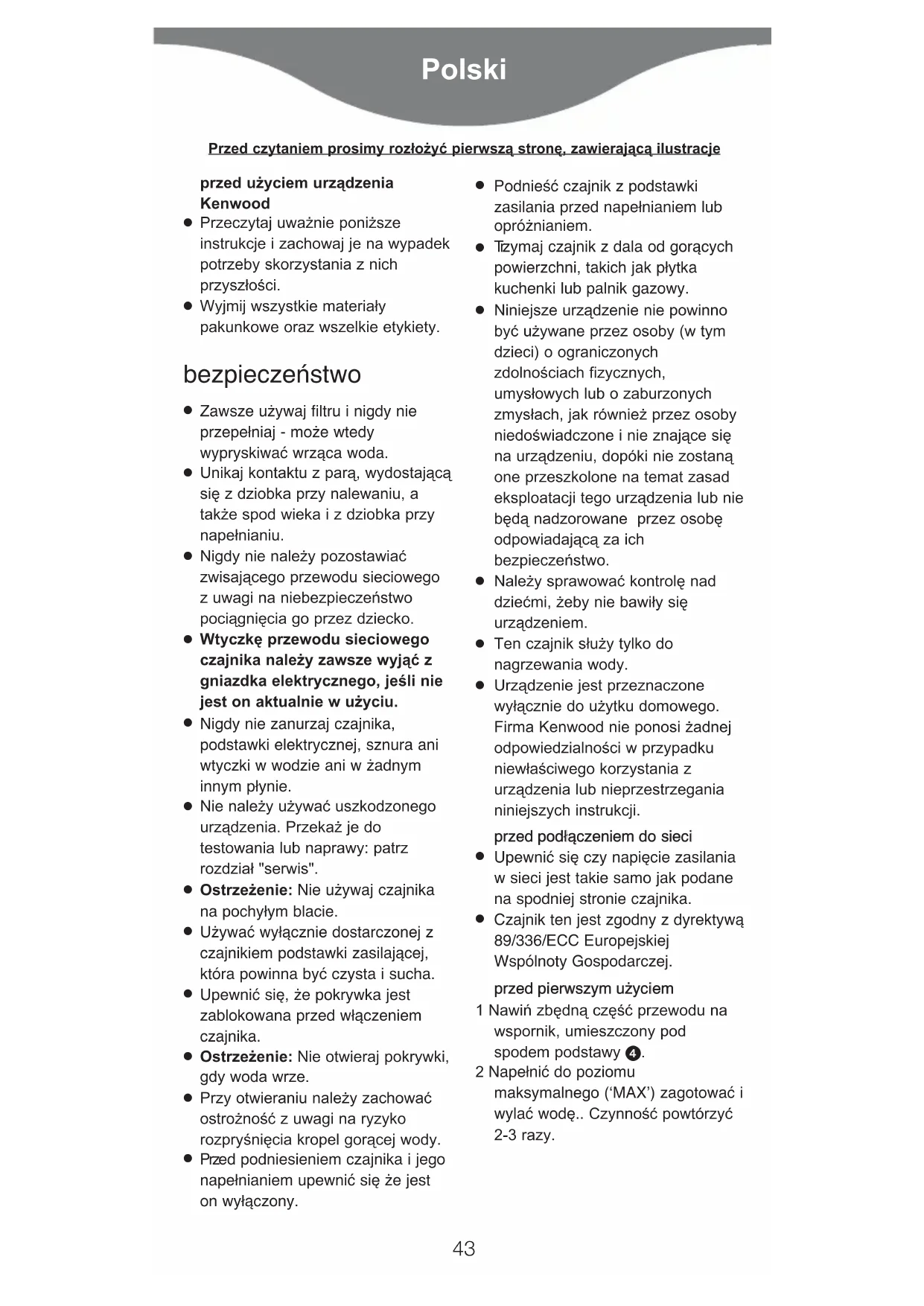 Polski

Przed czytaniem prosimy rozłożyć pierwszą stronę, zawierającą ilustracje

przed użyciem urządzenia Kenwood
● Przeczytaj uważnie poniższe instrukcje i zachowaj je na wypadek potrzeby skorzystania z nich przyszłości.
● Wyjmij wszystkie materiały pakunkowe oraz wszelkie etykiety.

bezpieczeństwo

● Zawsze używaj filtru i nigdy nie przepełniaj - może wtedy wypryskiwać wrząca woda.
● Unikaj kontaktu z parą, wydostającą się z dziobka przy nalewaniu, a także spod wieka i z dziobka przy napełnianiu.
● Nigdy nie należy pozostawiać zwisającego przewodu sieciowego z uwagi na niebezpieczeństwo pociągnięcia go przez dziecko.
● Wtyczkę przewodu sieciowego czajnika należy zawsze wyjąć z gniazdka elektrycznego, jeśli nie jest on aktualnie w użyciu.
● Nigdy nie zanurzaj czajnika, podstawki elektrycznej, sznura ani wtyczki w wodzie ani w żadnym innym płynie.
● Nie należy używać uszkodzonego urządzenia. Przekaż je do testowania lub naprawy: patrz rozdział "serwis".
● Ostrzeżenie: Nie używaj czajnika na pochyłym blacie.
● Używać wyłącznie dostarczonej z czajnikiem podstawki zasilającej, która powinna być czysta i sucha.
● Upewnić się, że pokrywka jest zablokowana przed włączeniem czajnika.
● Ostrzeżenie: Nie otwieraj pokrywki, gdy woda wrze.
● Przy otwieraniu należy zachować ostrożność z uwagi na ryzyko rozpryśnięcia kropel gorącej wody.
● Przed podniesieniem czajnika i jego napełnianiem upewnić się że jest on wyłączony.
● Podnieść czajnik z podstawki zasilania przed napełnianiem lub opróżnianiem.
● Trzymaj czajnik z dala od gorących powierzchni, takich jak płytka kuchenki lub palnik gazowy.
● Niniejsze urządzenie nie powinno być używane przez osoby (w tym dzieci) o ograniczonych zdolnościach fizycznych, umysłowych lub o zaburzonych zmysłach, jak również przez osoby niedoświadczone i nie znające się na urządzeniu, dopóki nie zostaną one przeszkolone na temat zasad eksploatacji tego urządzenia lub nie będą nadzorowane przez osobę odpowiadającą za ich bezpieczeństwo.
● Należy sprawować kontrolę nad dziećmi, żeby nie bawiły się urządzeniem.
● Ten czajnik służy tylko do nagrzewania wody.
● Urządzenie jest przeznaczone wyłącznie do użytku domowego. Firma Kenwood nie ponosi żadnej odpowiedzialności w przypadku niewłaściwego korzystania z urządzenia lub nieprzestrzegania niniejszych instrukcji.

przed podłączeniem do sieci
● Upewnić się czy napięcie zasilania w sieci jest takie samo jak podane na spodniej stronie czajnika.
● Czajnik ten jest zgodny z dyrektywą 89/336/ECC Europejskiej Wspólnoty Gospodarczej.

przed pierwszym użyciem
1 Nawiń zbędną część przewodu na wspornik, umieszczony pod spodem podstawy 4.
2 Napełnić do poziomu maksymalnego ('MAX') zagotować i wylać wodę.. Czynność powtórzyć 2-3 razy.

43